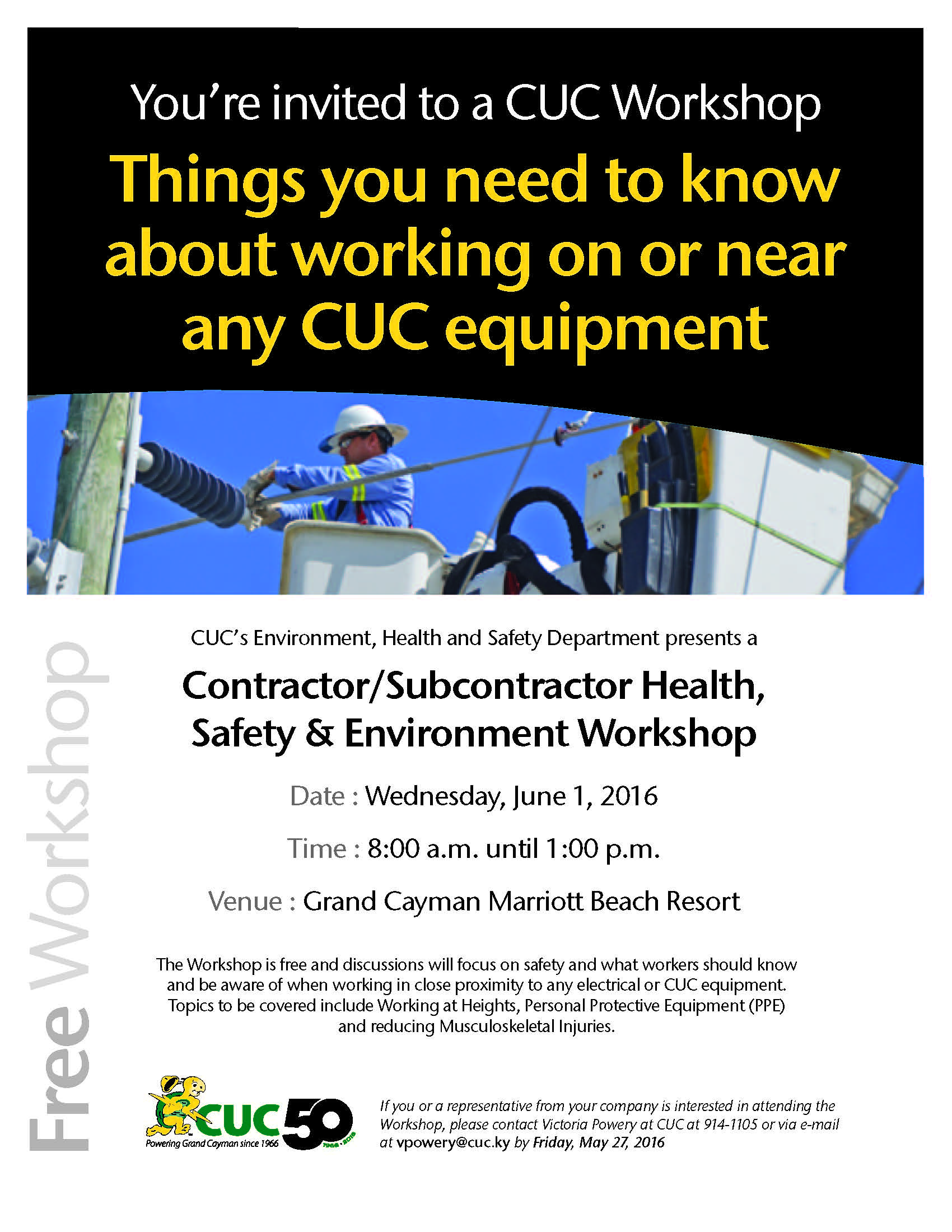 You're invited to a CUC Workshop

Things you need to know about working on or near any CUC equipment

Free Workshop

CUC's Environment, Health and Safety Department presents a

Contractor/Subcontractor Health, Safety & Environment Workshop

Date : Wednesday, June 1, 2016

Time : 8:00 a.m. until 1:00 p.m.

Venue : Grand Cayman Marriott Beach Resort

The Workshop is free and discussions will focus on safety and what workers should know and be aware of when working in close proximity to any electrical or CUC equipment. Topics to be covered include Working at Heights, Personal Protective Equipment (PPE) and reducing Musculoskeletal Injuries.

CUC 50
Powering Grand Cayman since 1966
1966 - 2016

If you or a representative from your company is interested in attending the Workshop, please contact Victoria Powery at CUC at 914-1105 or via e-mail at vpowery@cuc.ky by Friday, May 27, 2016